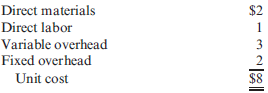 | | |
|---|---|
| Direct materials | \$2 |
| Direct labor | 1 |
| Variable overhead | 3 |
| Fixed overhead | 2 |
| Unit cost | \$8 |